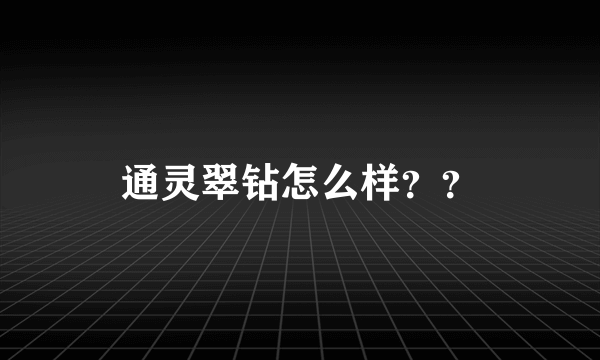 通灵翠钻怎么样？？